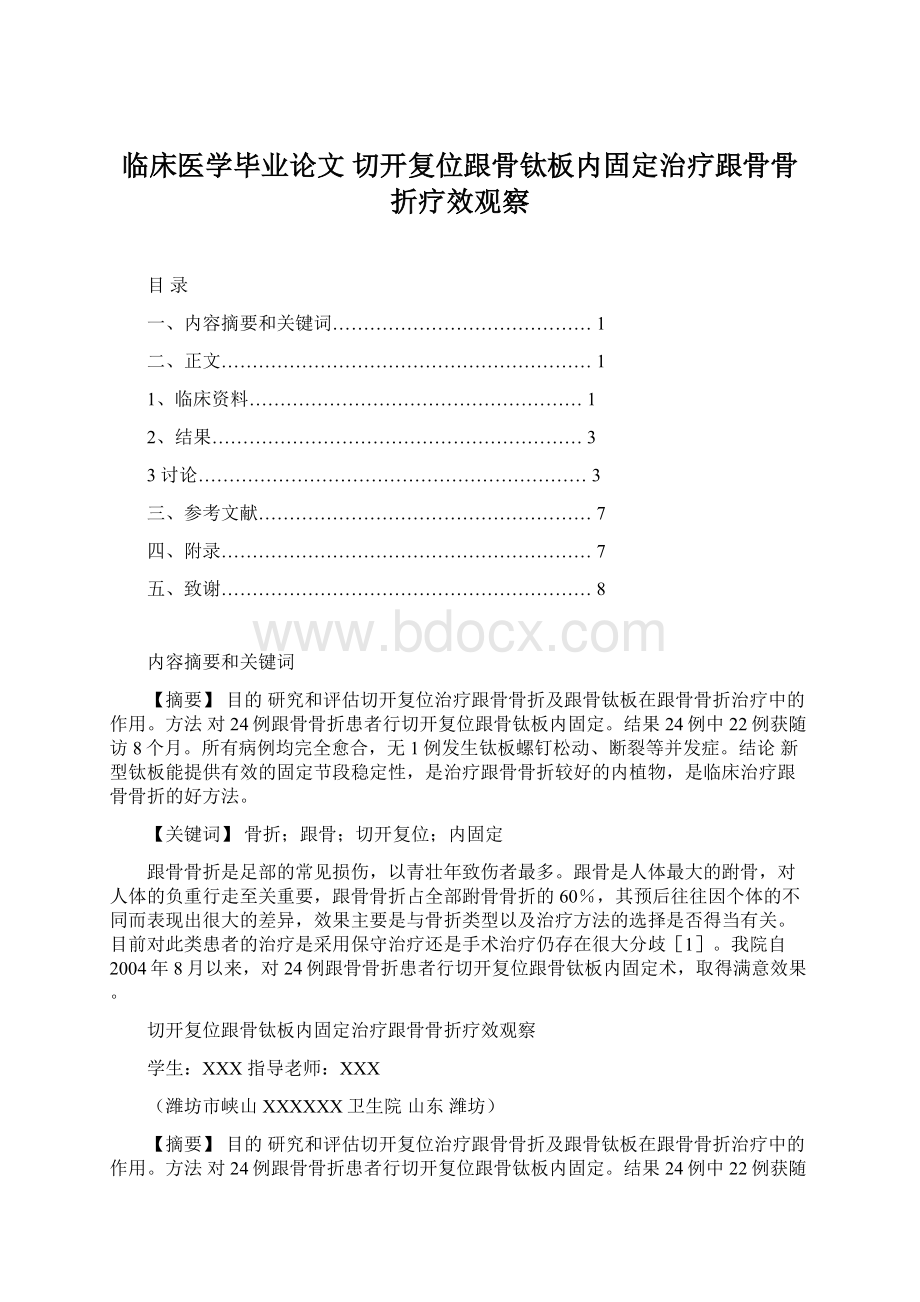 临床医学毕业论文 切开复位跟骨钛板内固定治疗跟骨骨折疗效观察

目 录

一、内容摘要和关键词…………………………………… 1

二、正文…………………………………………………… 1

1、临床资料……………………………………………… 1

2、结果…………………………………………………… 3

3 讨论……………………………………………………… 3

三、参考文献……………………………………………… 7

四、附录…………………………………………………… 7

五、致谢…………………………………………………… 8

www.bdocx.com

内容摘要和关键词

【摘要】 目的 研究和评估切开复位治疗跟骨骨折及跟骨钛板在跟骨骨折治疗中的作用。方法 对 24 例跟骨骨折患者行切开复位跟骨钛板内固定。结果 24 例中 22 例获随访 8 个月。所有病例均完全愈合，无 1 例发生钛板螺钉松动、断裂等并发症。结论 新型钛板能提供有效的固定节段稳定性，是治疗跟骨骨折较好的内植物，是临床治疗跟骨骨折的好方法。

【关键词】 骨折；跟骨；切开复位；内固定

跟骨骨折是足部的常见损伤，以青壮年致伤者最多。跟骨是人体最大的跗骨，对人体的负重行走至关重要，跟骨骨折占全部跗骨骨折的 60%，其预后往往因个体的不同而表现出很大的差异，效果主要是与骨折类型以及治疗方法的选择是否得当有关。目前对此类患者的治疗是采用保守治疗还是手术治疗仍存在很大分歧［1］。我院自 2004 年 8 月以来，对 24 例跟骨骨折患者行切开复位跟骨钛板内固定术，取得满意效果。

切开复位跟骨钛板内固定治疗跟骨骨折疗效观察

学生：XXX 指导老师：XXX

（潍坊市峡山 XXXXXX 卫生院 山东 潍坊）

【摘要】 目的 研究和评估切开复位治疗跟骨骨折及跟骨钛板在跟骨骨折治疗中的作用。方法 对 24 例跟骨骨折患者行切开复位跟骨钛板内固定。结果 24 例中 22 例获随